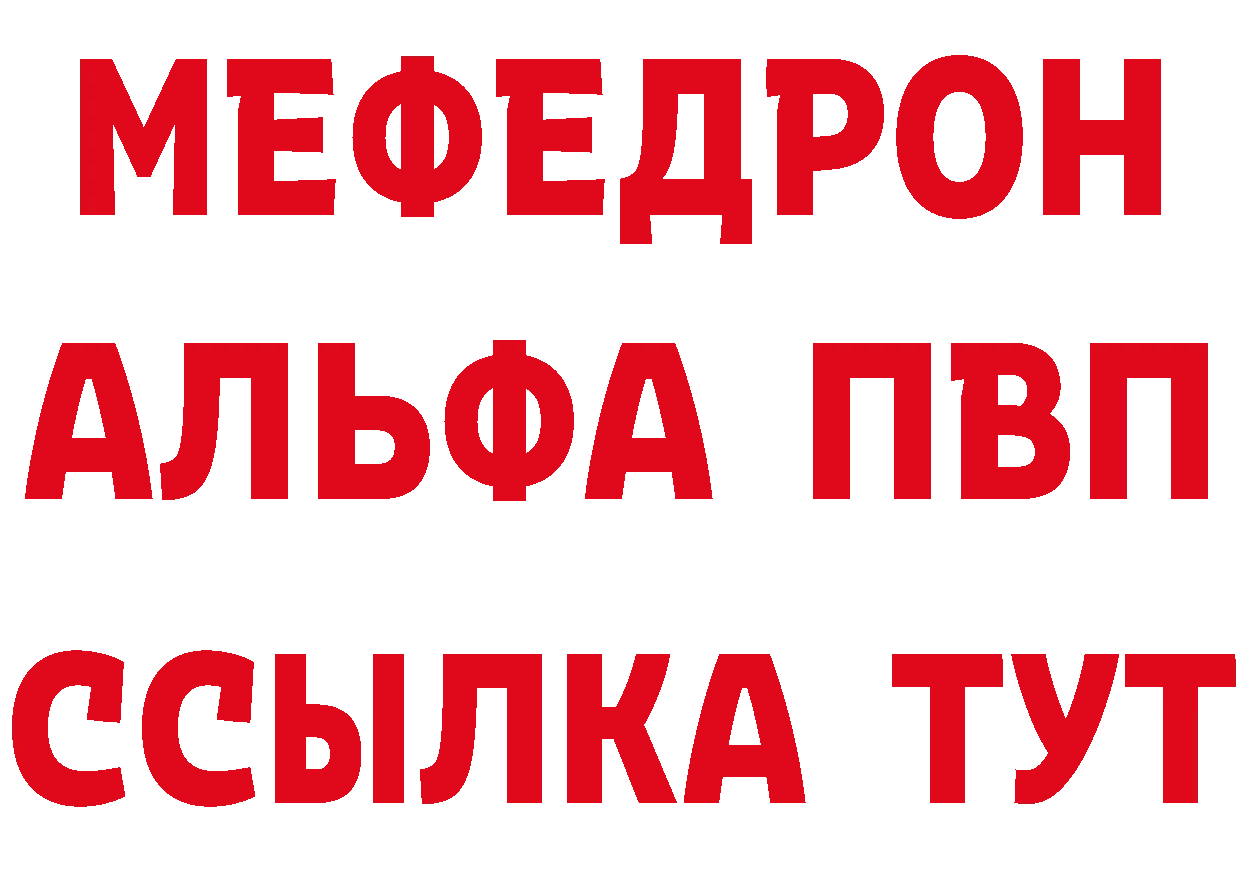 МЕФЕДРОН
АЛЬФА ПВП
ССЫЛКА ТУТ